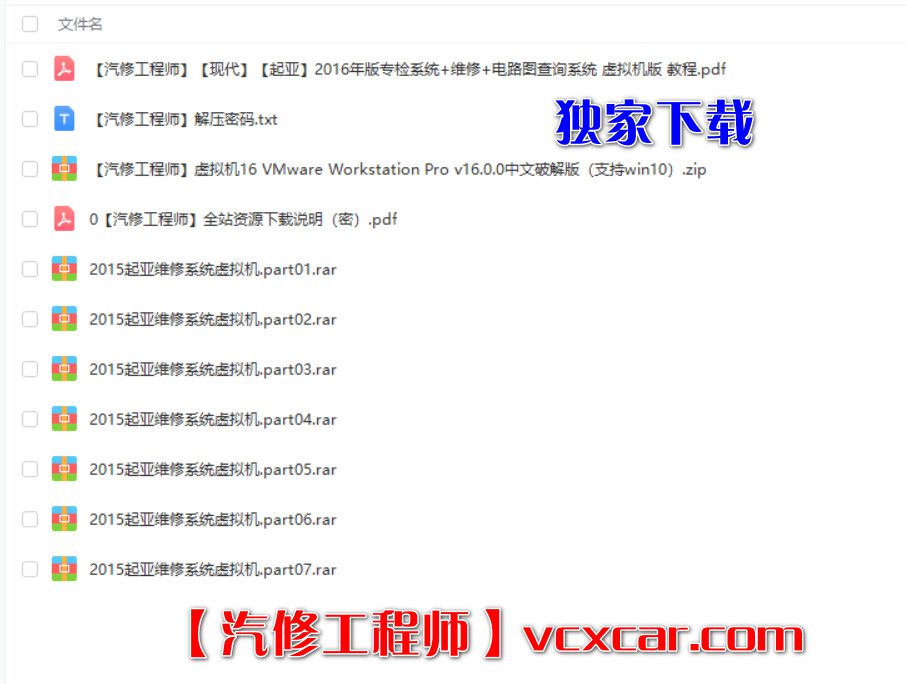 文件名

【汽修工程师】【现代】【起亚】2016年版专检系统+维修+电路图查询系统 虚拟机版 教程.pdf

【汽修工程师】解压密码.txt

独家下载

【汽修工程师】虚拟机16 VMware Workstation Pro v16.0.0中文破解版（支持win10）.zip

0【汽修工程师】全站资源下载说明（密）.pdf

2015起亚维修系统虚拟机.part01.rar

2015起亚维修系统虚拟机.part02.rar

2015起亚维修系统虚拟机.part03.rar

2015起亚维修系统虚拟机.part04.rar

2015起亚维修系统虚拟机.part05.rar

2015起亚维修系统虚拟机.part06.rar

2015起亚维修系统虚拟机.part07.rar

【汽修工程师】vcxcar.com